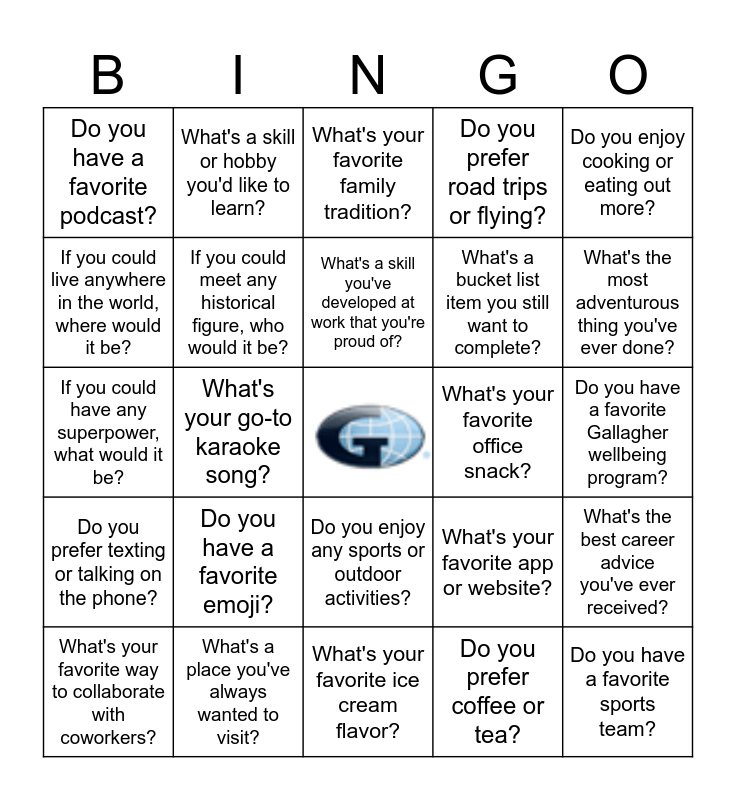 | B | I | N | G | O |
|---|---|---|---|---|
| Do you have a favorite podcast? | What's a skill or hobby you'd like to learn? | What's your favorite family tradition? | Do you prefer road trips or flying? | Do you enjoy cooking or eating out more? |
| If you could live anywhere in the world, where would it be? | If you could meet any historical figure, who would it be? | What's a skill you've developed at work that you're proud of? | What's a bucket list item you still want to complete? | What's the most adventurous thing you've ever done? |
| If you could have any superpower, what would it be? | What's your go-to karaoke song? |  | What's your favorite office snack? | Do you have a favorite Gallagher wellbeing program? |
| Do you prefer texting or talking on the phone? | Do you have a favorite emoji? | Do you enjoy any sports or outdoor activities? | What's your favorite app or website? | What's the best career advice you've ever received? |
| What's your favorite way to collaborate with coworkers? | What's a place you've always wanted to visit? | What's your favorite ice cream flavor? | Do you prefer coffee or tea? | Do you have a favorite sports team? |